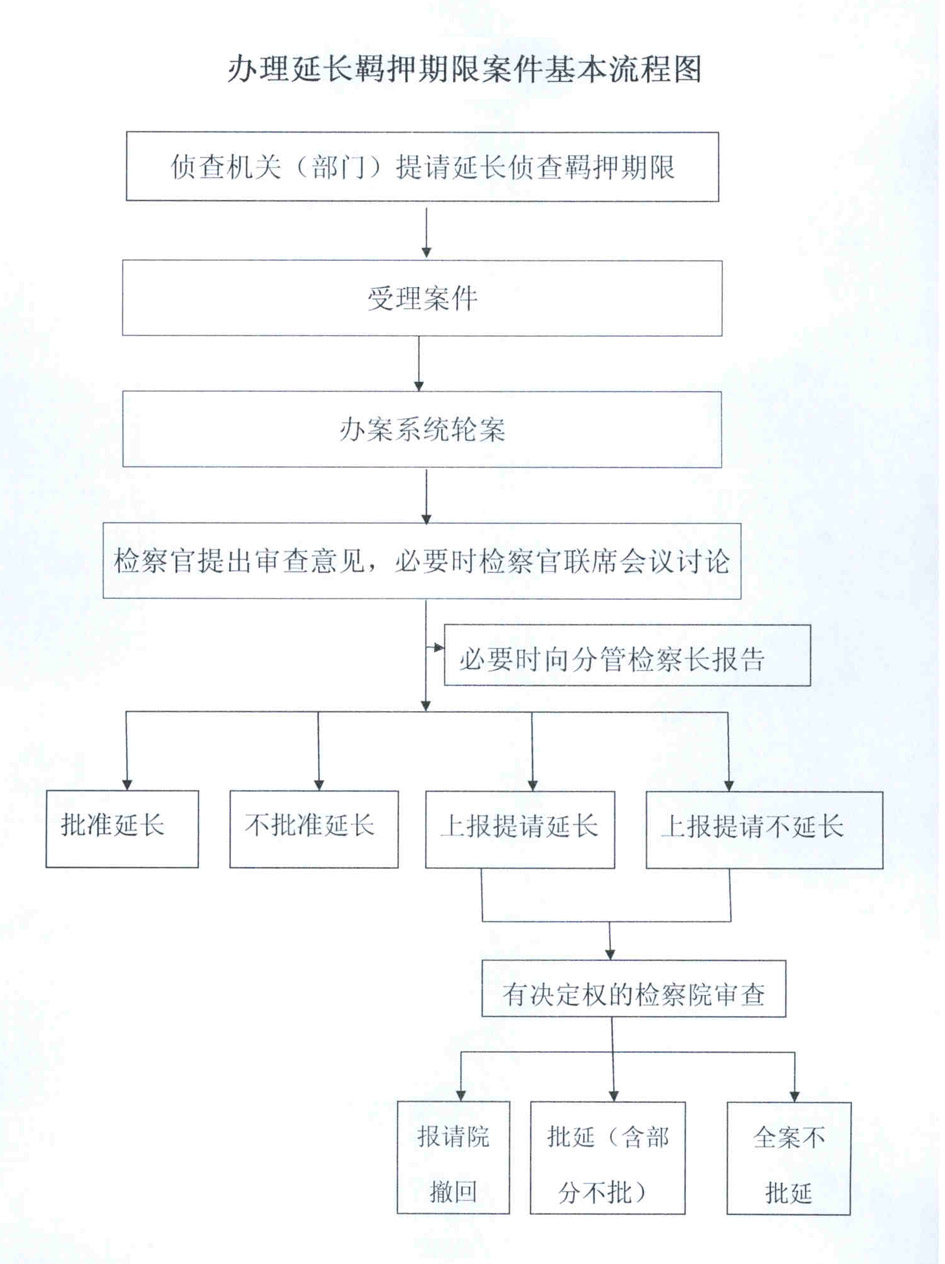 办理延长羁押期限案件基本流程图

侦查机关（部门）提请延长侦查羁押期限

受理案件

办案系统轮案

检察官提出审查意见，必要时检察官联席会议讨论

必要时向分管检察长报告

批准延长

不批准延长

上报提请延长

上报提请不延长

有决定权的检察院审查

报请院撤回

批延（含部分不批）

全案不批延